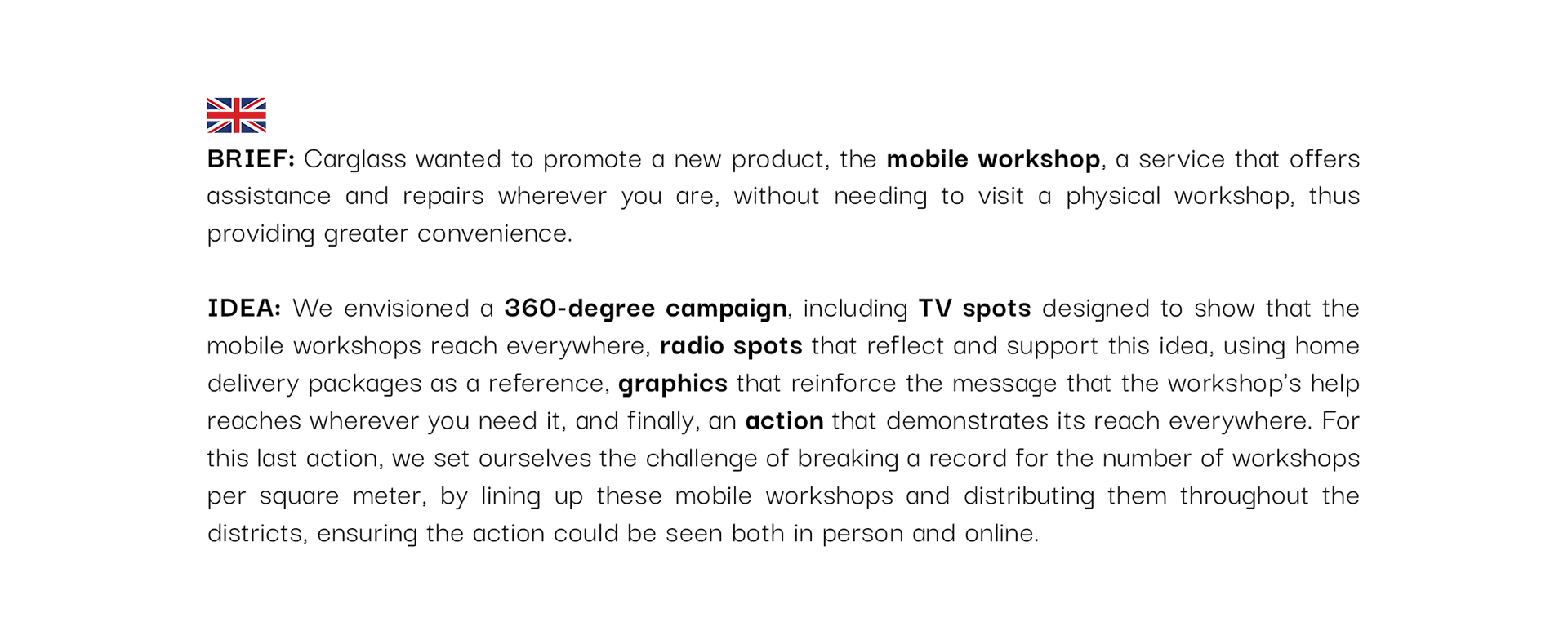 BRIEF: Carglass wanted to promote a new product, the mobile workshop, a service that offers assistance and repairs wherever you are, without needing to visit a physical workshop, thus providing greater convenience.

IDEA: We envisioned a 360-degree campaign, including TV spots designed to show that the mobile workshops reach everywhere, radio spots that reflect and support this idea, using home delivery packages as a reference, graphics that reinforce the message that the workshop's help reaches wherever you need it, and finally, an action that demonstrates its reach everywhere. For this last action, we set ourselves the challenge of breaking a record for the number of workshops per square meter, by lining up these mobile workshops and distributing them throughout the districts, ensuring the action could be seen both in person and online.